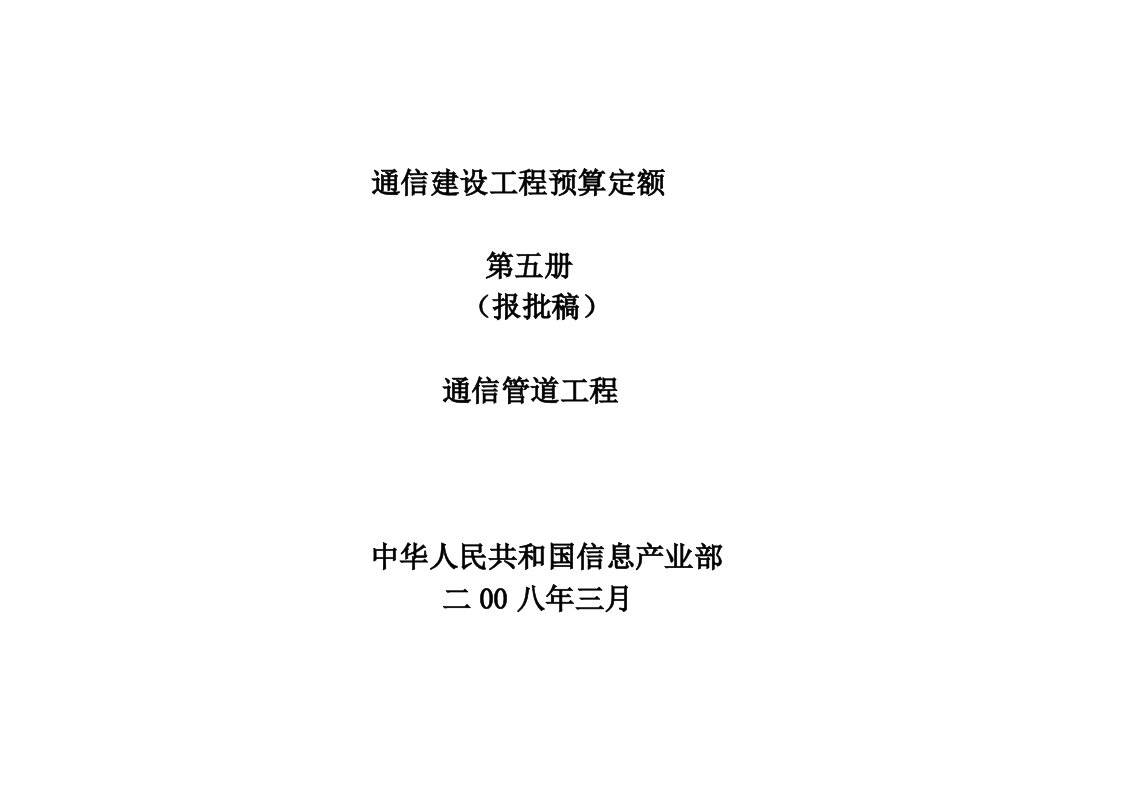 通信建设工程预算定额

第五册
（报批稿）

通信管道工程

中华人民共和国信息产业部
二 00 八年三月